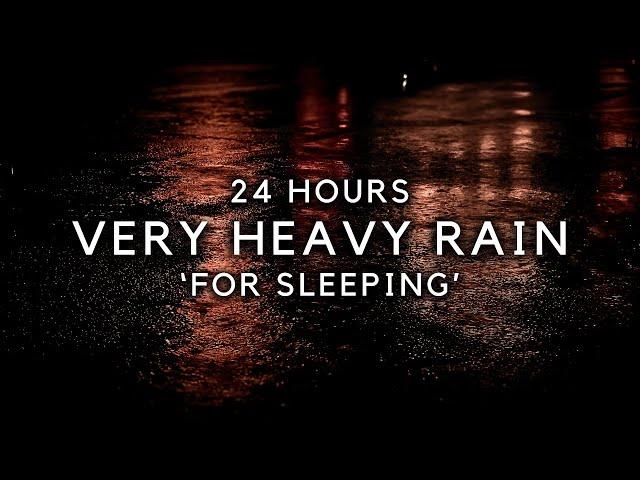 24 HOURS
VERY HEAVY RAIN
‘FOR SLEEPING’